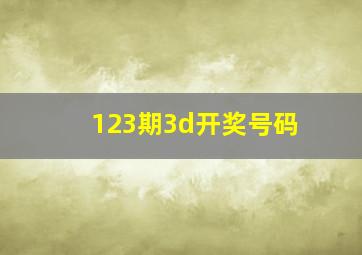 123期3d开奖号码